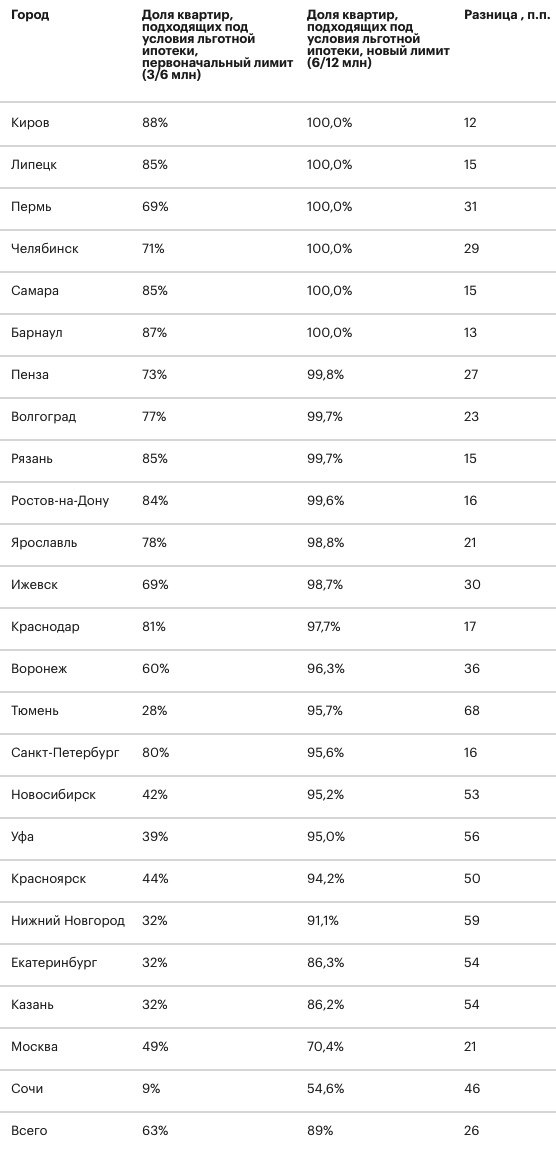 | Город | Доля квартир, подходящих под условия льготной ипотеки, первоначальный лимит (3/6 млн) | Доля квартир, подходящих под условия льготной ипотеки, новый лимит (6/12 млн) | Разница , п.п. |
|---|---|---|---|
| Киров | 88% | 100,0% | 12 |
| Липецк | 85% | 100,0% | 15 |
| Пермь | 69% | 100,0% | 31 |
| Челябинск | 71% | 100,0% | 29 |
| Самара | 85% | 100,0% | 15 |
| Барнаул | 87% | 100,0% | 13 |
| Пенза | 73% | 99,8% | 27 |
| Волгоград | 77% | 99,7% | 23 |
| Рязань | 85% | 99,7% | 15 |
| Ростов-на-Дону | 84% | 99,6% | 16 |
| Ярославль | 78% | 98,8% | 21 |
| Ижевск | 69% | 98,7% | 30 |
| Краснодар | 81% | 97,7% | 17 |
| Воронеж | 60% | 96,3% | 36 |
| Тюмень | 28% | 95,7% | 68 |
| Санкт-Петербург | 80% | 95,6% | 16 |
| Новосибирск | 42% | 95,2% | 53 |
| Уфа | 39% | 95,0% | 56 |
| Красноярск | 44% | 94,2% | 50 |
| Нижний Новгород | 32% | 91,1% | 59 |
| Екатеринбург | 32% | 86,3% | 54 |
| Казань | 32% | 86,2% | 54 |
| Москва | 49% | 70,4% | 21 |
| Сочи | 9% | 54,6% | 46 |
| Всего | 63% | 89% | 26 |